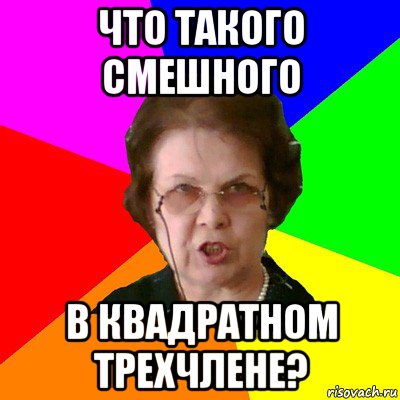 ЧТО ТАКОГО СМЕШНОГО

В КВАДРАТНОМ ТРЕХЧЛЕНЕ?

risovach.ru